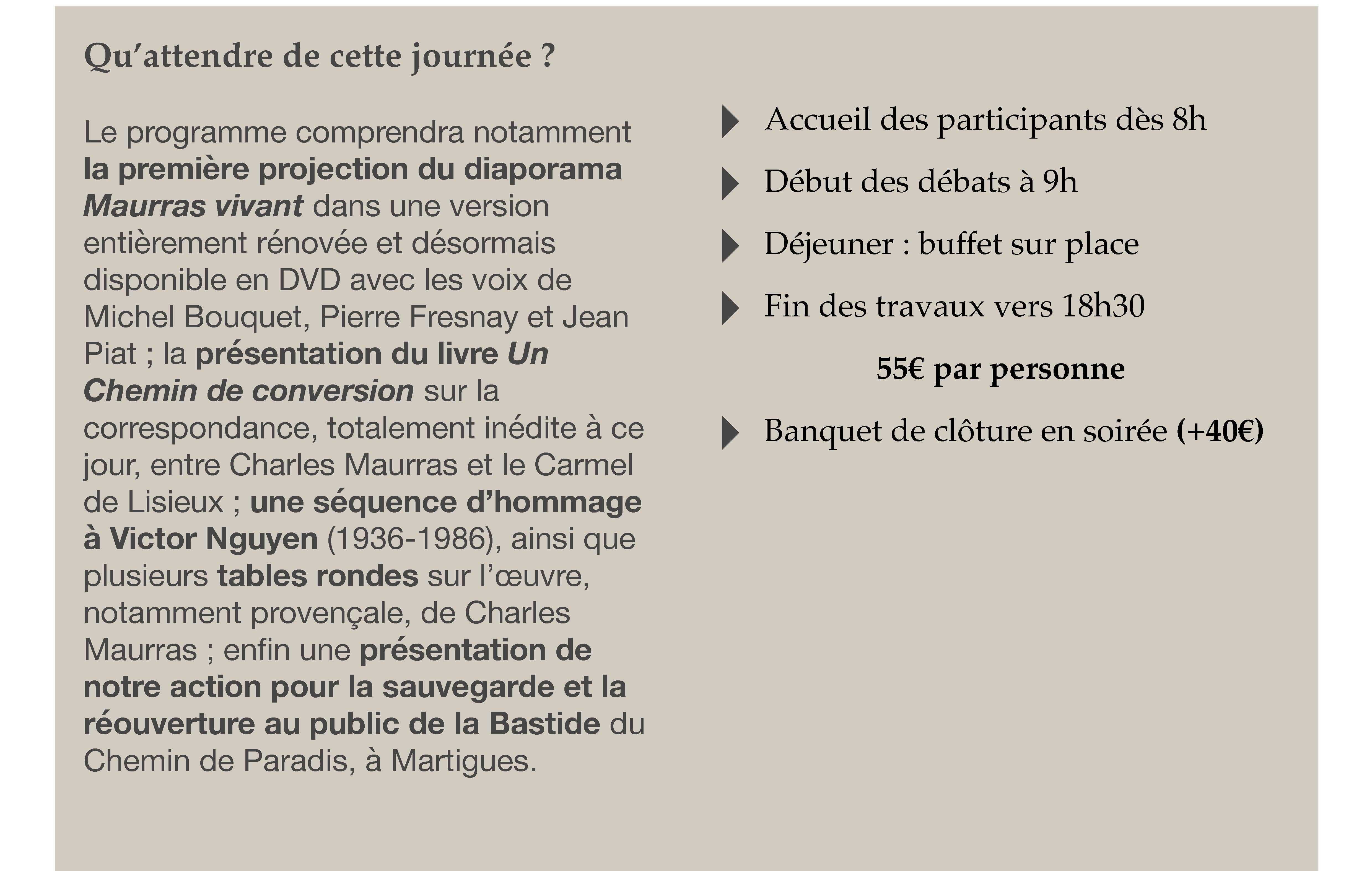 Qu’attendre de cette journée ?

Le programme comprendra notamment la première projection du diaporama Maurras vivant dans une version entièrement rénovée et désormais disponible en DVD avec les voix de Michel Bouquet, Pierre Fresnay et Jean Piat ; la présentation du livre Un Chemin de conversion sur la correspondance, totalement inédite à ce jour, entre Charles Maurras et le Carmel de Lisieux ; une séquence d’hommage à Victor Nguyen (1936-1986), ainsi que plusieurs tables rondes sur l’œuvre, notamment provençale, de Charles Maurras ; enfin une présentation de notre action pour la sauvegarde et la réouverture au public de la Bastide du Chemin de Paradis, à Martigues.

Accueil des participants dès 8h

Début des débats à 9h

Déjeuner : buffet sur place

Fin des travaux vers 18h30

55€ par personne

Banquet de clôture en soirée (+40€)